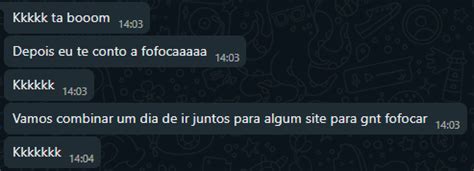 Kkkkk ta booom 14:03

Depois eu te conto a fofocaaaaa 14:03

Kkkkkk 14:03

Vamos combinar um dia de ir juntos para algum site para gnt fofocar 14:03

Kkkkkkk 14:04